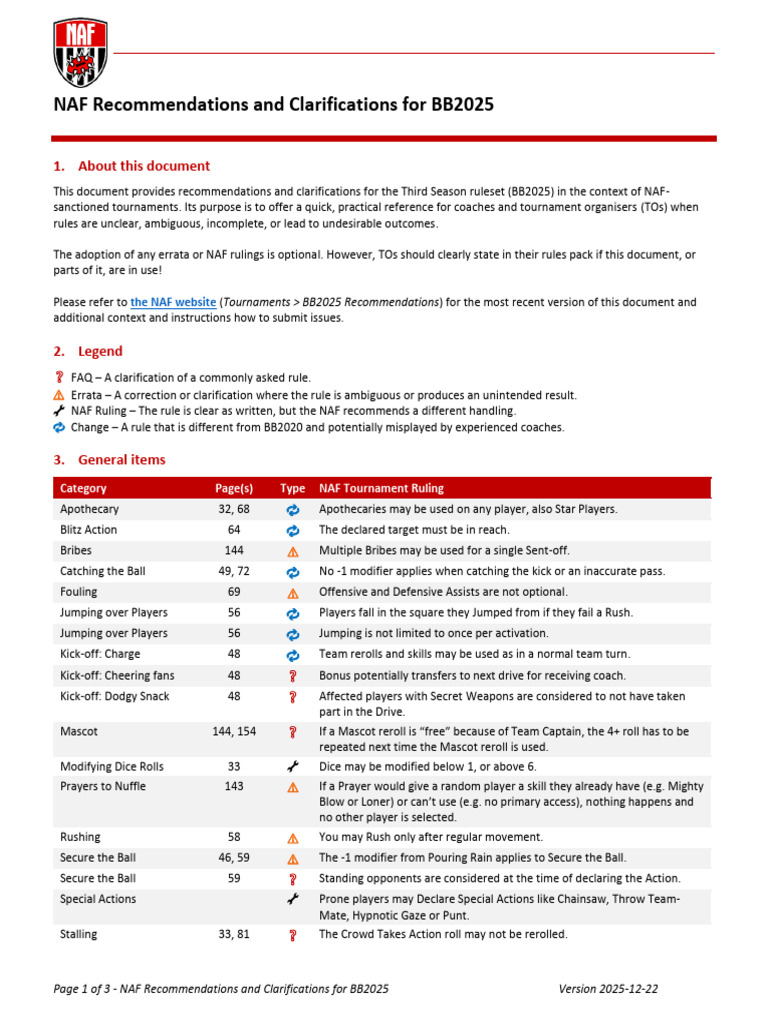 NAF

NAF Recommendations and Clarifications for BB2025

1. About this document

This document provides recommendations and clarifications for the Third Season ruleset (BB2025) in the context of NAF-sanctioned tournaments. Its purpose is to offer a quick, practical reference for coaches and tournament organisers (TOs) when rules are unclear, ambiguous, incomplete, or lead to undesirable outcomes.

The adoption of any errata or NAF rulings is optional. However, TOs should clearly state in their rules pack if this document, or parts of it, are in use!

Please refer to the NAF website (Tournaments > BB2025 Recommendations) for the most recent version of this document and additional context and instructions how to submit issues.

2. Legend

FAQ – A clarification of a commonly asked rule.
Errata – A correction or clarification where the rule is ambiguous or produces an unintended result.
NAF Ruling – The rule is clear as written, but the NAF recommends a different handling.
Change – A rule that is different from BB2020 and potentially misplayed by experienced coaches.

3. General items

| Category | Page(s) | Type | NAF Tournament Ruling |
|---|---|---|---|
| Apothecary | 32, 68 | | Apothecaries may be used on any player, also Star Players. |
| Blitz Action | 64 | | The declared target must be in reach. |
| Bribes | 144 | | Multiple Bribes may be used for a single Sent-off. |
| Catching the Ball | 49, 72 | | No -1 modifier applies when catching the kick or an inaccurate pass. |
| Fouling | 69 | | Offensive and Defensive Assists are not optional. |
| Jumping over Players | 56 | | Players fall in the square they Jumped from if they fail a Rush. |
| Jumping over Players | 56 | | Jumping is not limited to once per activation. |
| Kick-off: Charge | 48 | | Team rerolls and skills may be used as in a normal team turn. |
| Kick-off: Cheering fans | 48 | | Bonus potentially transfers to next drive for receiving coach. |
| Kick-off: Dodgy Snack | 48 | | Affected players with Secret Weapons are considered to not have taken part in the Drive. |
| Mascot | 144, 154 | | If a Mascot reroll is "free" because of Team Captain, the 4+ roll has to be repeated next time the Mascot reroll is used. |
| Modifying Dice Rolls | 33 | | Dice may be modified below 1, or above 6. |
| Prayers to Nuffle | 143 | | If a Prayer would give a random player a skill they already have (e.g. Mighty Blow or Loner) or can't use (e.g. no primary access), nothing happens and no other player is selected. |
| Rushing | 58 | | You may Rush only after regular movement. |
| Secure the Ball | 46, 59 | | The -1 modifier from Pouring Rain applies to Secure the Ball. |
| Secure the Ball | 59 | | Standing opponents are considered at the time of declaring the Action. |
| Special Actions | | | Prone players may Declare Special Actions like Chainsaw, Throw Team-Mate, Hypnotic Gaze or Punt. |
| Stalling | 33, 81 | | The Crowd Takes Action roll may not be rerolled. |

Page 1 of 3 - NAF Recommendations and Clarifications for BB2025 Version 2025-12-22